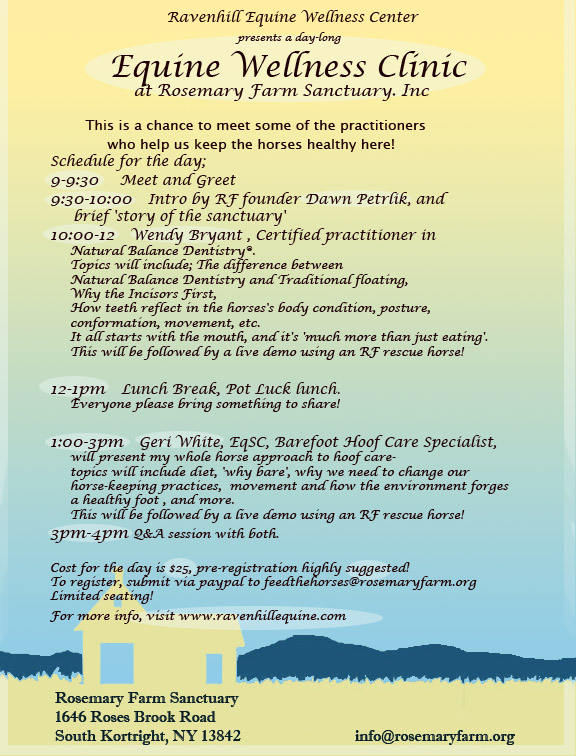 Ravenhill Equine Wellness Center
presents a day-long
Equine Wellness Clinic
at Rosemary Farm Sanctuary. Inc

This is a chance to meet some of the practitioners who help us keep the horses healthy here!

Schedule for the day;
9-9:30 Meet and Greet
9:30-10:00 Intro by RF founder Dawn Petrlik, and brief 'story of the sanctuary'
10:00-12 Wendy Bryant , Certified practitioner in Natural Balance Dentistry®.
Topics will include; The difference between Natural Balance Dentistry and Traditional floating, Why the Incisors First, How teeth reflect in the horses's body condition, posture, conformation, movement, etc.
It all starts with the mouth, and it's 'much more than just eating'.
This will be followed by a live demo using an RF rescue horse!

12-1pm Lunch Break, Pot Luck lunch.
Everyone please bring something to share!

1:00-3pm Geri White, EqSC, Barefoot Hoof Care Specialist, will present my whole horse approach to hoof care- topics will include diet, 'why bare', why we need to change our horse-keeping practices, movement and how the environment forges a healthy foot , and more.
This will be followed by a live demo using an RF rescue horse!
3pm-4pm Q&A session with both.

Cost for the day is $25, pre-registration highly suggested!
To register, submit via paypal to feedthehorses@rosemaryfarm.org
Limited seating!
For more info, visit www.ravenhillequine.com

Rosemary Farm Sanctuary
1646 Roses Brook Road
South Kortright, NY 13842
info@rosemaryfarm.org